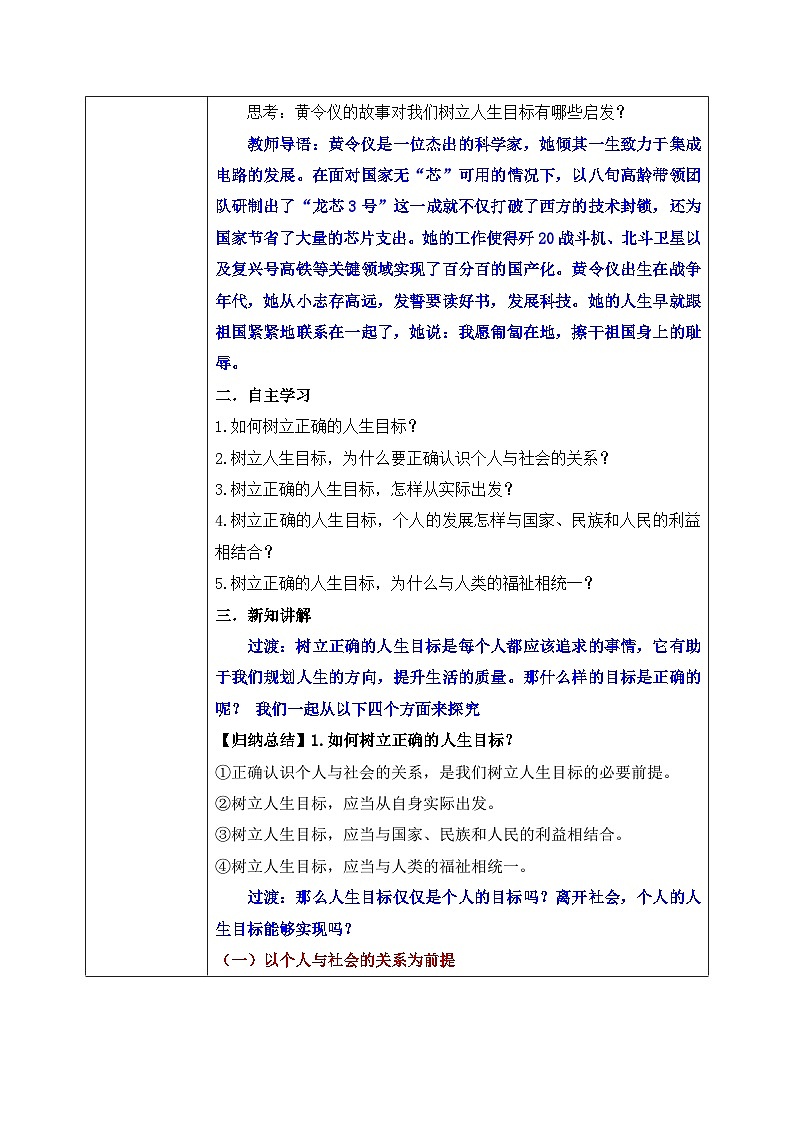 思考：黄令仪的故事对我们树立人生目标有哪些启发？

教师导语：黄令仪是一位杰出的科学家，她倾其一生致力于集成电路的发展。在面对国家无“芯”可用的情况下，以八旬高龄带领团队研制出了“龙芯3号”这一成就不仅打破了西方的技术封锁，还为国家节省了大量的芯片支出。她的工作使得歼20战斗机、北斗卫星以及复兴号高铁等关键领域实现了百分百的国产化。黄令仪出生在战争年代，她从小志存高远，发誓要读好书，发展科技。她的人生早就跟祖国紧紧地联系在一起了，她说：我愿匍匐在地，擦干祖国身上的耻辱。

二．自主学习

1.如何树立正确的人生目标？

2.树立人生目标，为什么要正确认识个人与社会的关系？

3.树立正确的人生目标，怎样从实际出发？

4.树立正确的人生目标，个人的发展怎样与国家、民族和人民的利益相结合？

5.树立正确的人生目标，为什么与人类的福祉相统一？

三．新知讲解

过渡：树立正确的人生目标是每个人都应该追求的事情，它有助于我们规划人生的方向，提升生活的质量。那什么样的目标是正确的呢？ 我们一起从以下四个方面来探究

【归纳总结】1.如何树立正确的人生目标？

①正确认识个人与社会的关系，是我们树立人生目标的必要前提。

②树立人生目标，应当从自身实际出发。

③树立人生目标，应当与国家、民族和人民的利益相结合。

④树立人生目标，应当与人类的福祉相统一。

过渡：那么人生目标仅仅是个人的目标吗？离开社会，个人的人生目标能够实现吗？

（一）以个人与社会的关系为前提